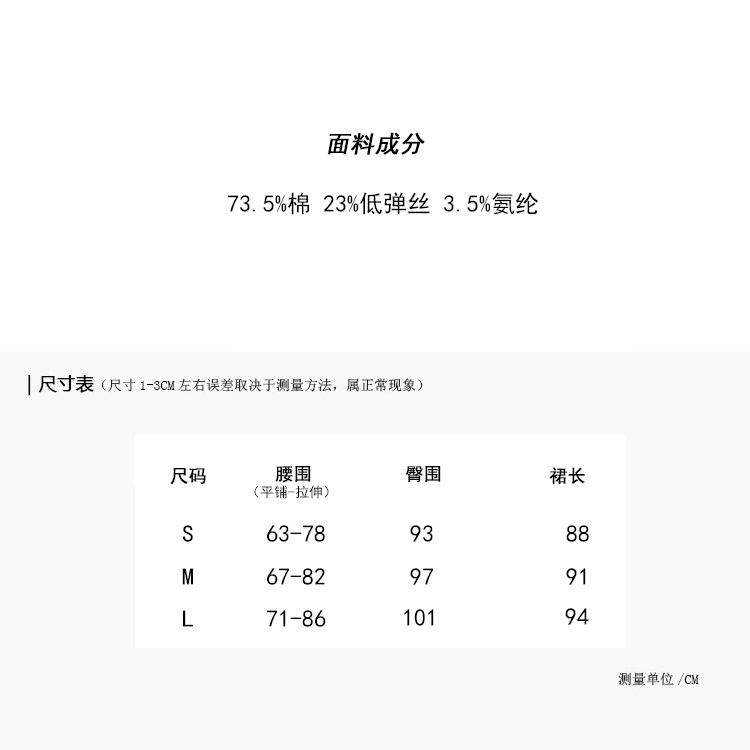 面料成分

73.5%棉 23%低弹丝 3.5%氨纶

| 尺寸表（尺寸 1-3CM 左右误差取决于测量方法，属正常现象）

| 尺码 | 腰围（平铺-拉伸） | 臀围 | 裙长 |
|---|---|---|---|
| S | 63-78 | 93 | 88 |
| M | 67-82 | 97 | 91 |
| L | 71-86 | 101 | 94 |

测量单位 /CM